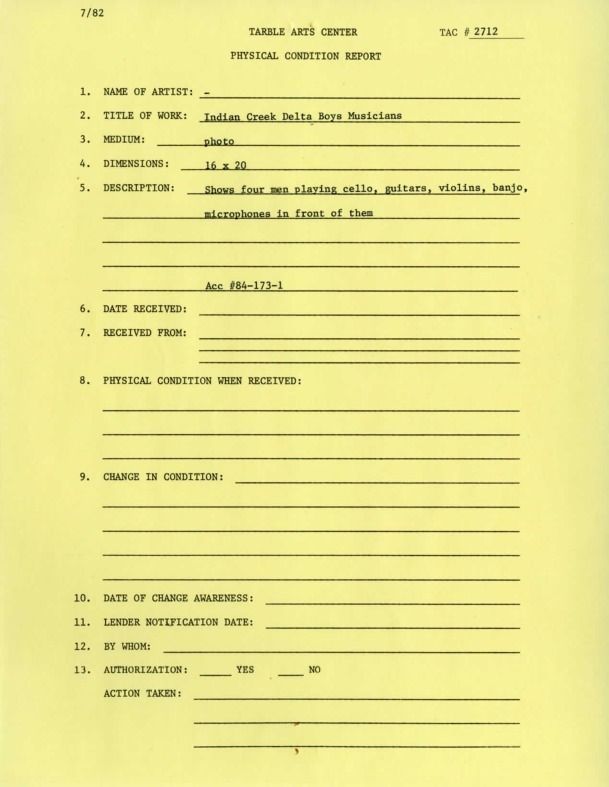 7/82

TARBLE ARTS CENTER

TAC # 2712

PHYSICAL CONDITION REPORT

1. NAME OF ARTIST: -

2. TITLE OF WORK: Indian Creek Delta Boys Musicians

3. MEDIUM: photo

4. DIMENSIONS: 16 x 20

5. DESCRIPTION: Shows four men playing cello, guitars, violins, banjo, microphones in front of them

Acc #84-173-1

6. DATE RECEIVED:

7. RECEIVED FROM:

8. PHYSICAL CONDITION WHEN RECEIVED:

9. CHANGE IN CONDITION:

10. DATE OF CHANGE AWARENESS:

11. LENDER NOTIFICATION DATE:

12. BY WHOM:

13. AUTHORIZATION: ____ YES ____ NO

ACTION TAKEN: